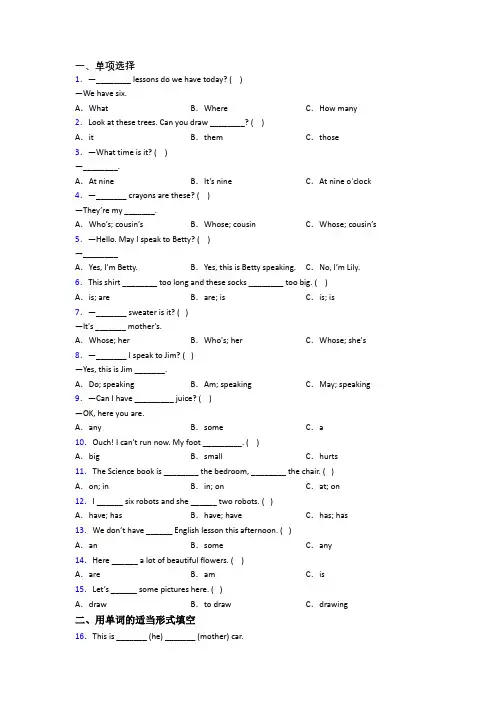 一、单项选择

1. —________ lessons do we have today? ( )

—We have six.

A. What B. Where C. How many

2. Look at these trees. Can you draw ________? ( )

A. it B. them C. those

3. —What time is it? ( )

—________.

A. At nine B. It's nine C. At nine o'clock

4. —_______ crayons are these? ( )

—They're my _______.

A. Who's; cousin's B. Whose; cousin C. Whose; cousin's

5. —Hello. May I speak to Betty? ( )

—________

A. Yes, I'm Betty. B. Yes, this is Betty speaking. C. No, I'm Lily.

6. This shirt ________ too long and these socks ________ too big. ( )

A. is; are B. are; is C. is; is

7. —_______ sweater is it? ( )

—It's _______ mother's.

A. Whose; her B. Who's; her C. Whose; she's

8. —_______ I speak to Jim? ( )

—Yes, this is Jim _______.

A. Do; speaking B. Am; speaking C. May; speaking

9. —Can I have _________ juice? ( )

—OK, here you are.

A. any B. some C. a

10. Ouch! I can't run now. My foot _________. ( )

A. big B. small C. hurts

11. The Science book is ________ the bedroom, ________ the chair. ( )

A. on; in B. in; on C. at; on

12. I ______ six robots and she ______ two robots. ( )

A. have; has B. have; have C. has; has

13. We don't have ______ English lesson this afternoon. ( )

A. an B. some C. any

14. Here ______ a lot of beautiful flowers. ( )

A. are B. am C. is

15. Let's ______ some pictures here. ( )

A. draw B. to draw C. drawing

二、用单词的适当形式填空

16. This is _______ (he) _______ (mother) car.